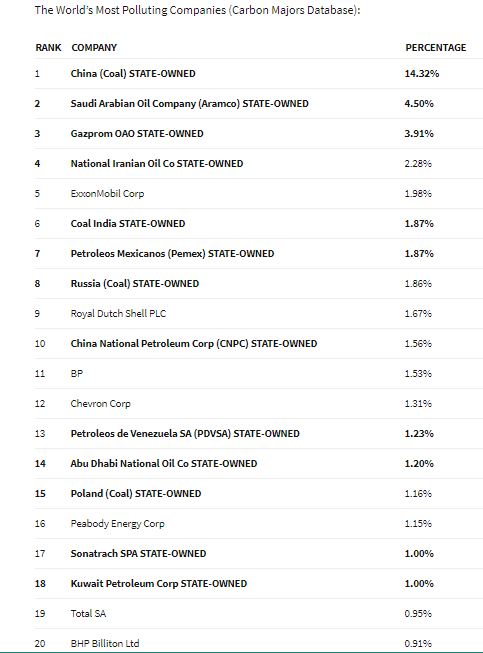 The World's Most Polluting Companies (Carbon Majors Database):

| RANK | COMPANY | PERCENTAGE |
|---|---|---|
| 1 | China (Coal) STATE-OWNED | 14.32% |
| 2 | Saudi Arabian Oil Company (Aramco) STATE-OWNED | 4.50% |
| 3 | Gazprom OAO STATE-OWNED | 3.91% |
| 4 | National Iranian Oil Co STATE-OWNED | 2.28% |
| 5 | ExxonMobil Corp | 1.98% |
| 6 | Coal India STATE-OWNED | 1.87% |
| 7 | Petroleos Mexicanos (Pemex) STATE-OWNED | 1.87% |
| 8 | Russia (Coal) STATE-OWNED | 1.86% |
| 9 | Royal Dutch Shell PLC | 1.67% |
| 10 | China National Petroleum Corp (CNPC) STATE-OWNED | 1.56% |
| 11 | BP | 1.53% |
| 12 | Chevron Corp | 1.31% |
| 13 | Petroleos de Venezuela SA (PDVSA) STATE-OWNED | 1.23% |
| 14 | Abu Dhabi National Oil Co STATE-OWNED | 1.20% |
| 15 | Poland (Coal) STATE-OWNED | 1.16% |
| 16 | Peabody Energy Corp | 1.15% |
| 17 | Sonatrach SPA STATE-OWNED | 1.00% |
| 18 | Kuwait Petroleum Corp STATE-OWNED | 1.00% |
| 19 | Total SA | 0.95% |
| 20 | BHP Billiton Ltd | 0.91% |